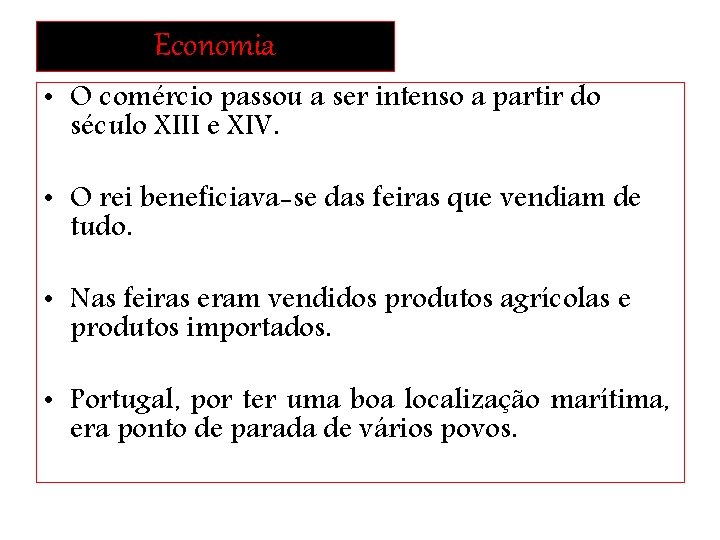 Economia

• O comércio passou a ser intenso a partir do século XIII e XIV.

• O rei beneficiava-se das feiras que vendiam de tudo.

• Nas feiras eram vendidos produtos agrícolas e produtos importados.

• Portugal, por ter uma boa localização marítima, era ponto de parada de vários povos.